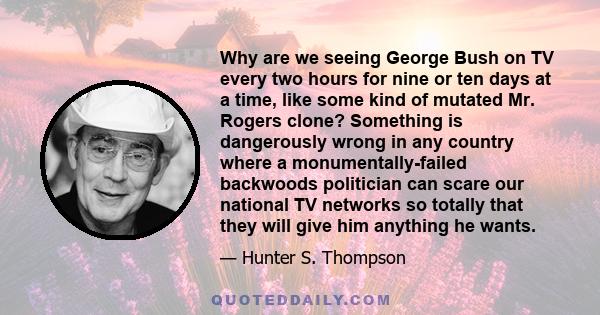 Why are we seeing George Bush on TV every two hours for nine or ten days at a time, like some kind of mutated Mr. Rogers clone? Something is dangerously wrong in any country where a monumentally-failed backwoods politician can scare our national TV networks so totally that they will give him anything he wants.

— Hunter S. Thompson

QUOTEDDAILY.COM